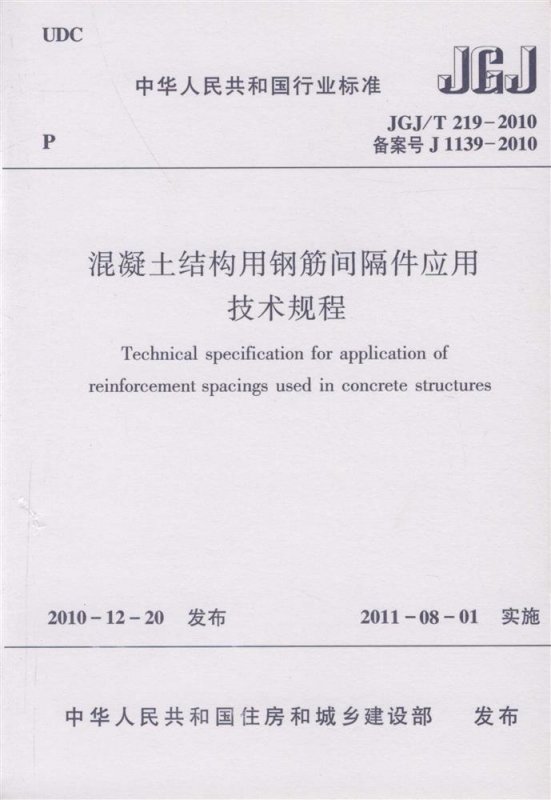 UDC

中华人民共和国行业标准

JGJ

P

JGJ/T 219-2010
备案号 J 1139-2010

混凝土结构用钢筋间隔件应用技术规程

Technical specification for application of reinforcement spacings used in concrete structures

2010-12-20 发布

2011-08-01 实施

中华人民共和国住房和城乡建设部 发布